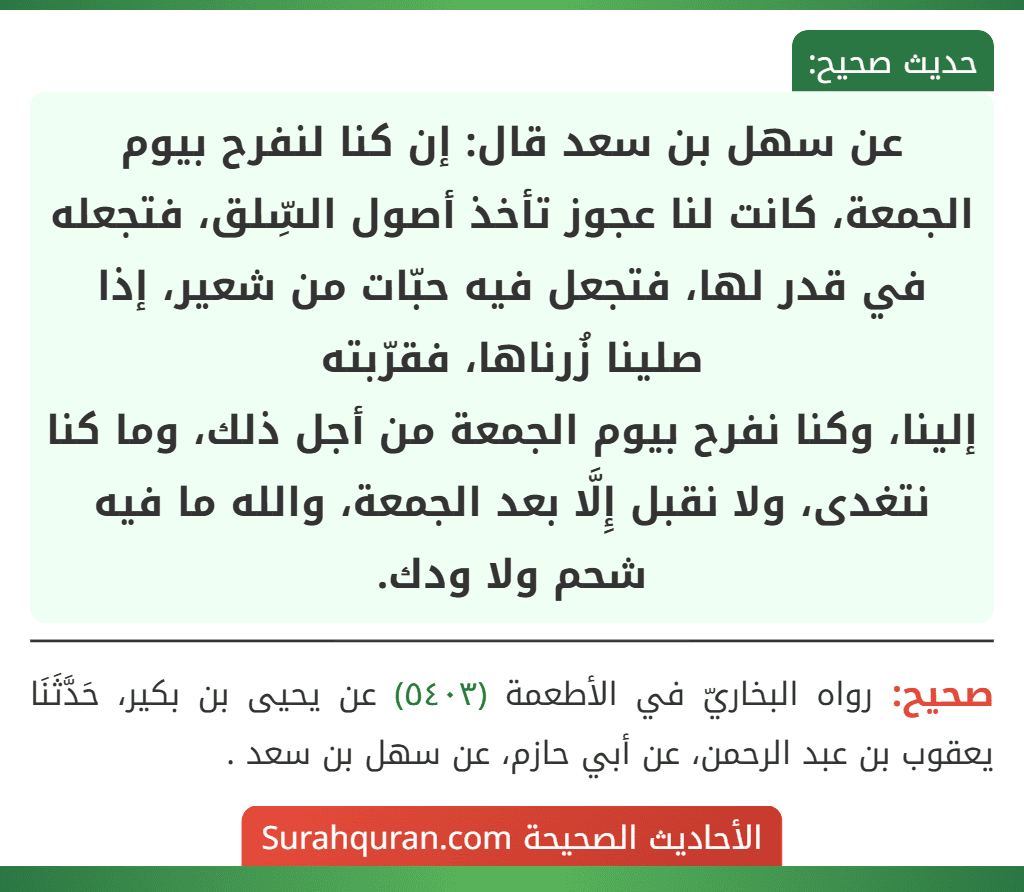 حديث صحيح:

عن سهل بن سعد قال: إن كنا لنفرح بيوم الجمعة، كانت لنا عجوز تأخذ أصول السِّلق، فتجعله في قدر لها، فتجعل فيه حبّات من شعير، إذا صلينا زُرناها، فقرّبته
إلينا، وكنا نفرح بيوم الجمعة من أجل ذلك، وما كنا نتغدى، ولا نقبل إِلَّا بعد الجمعة، والله ما فيه شحم ولا ودك.

صحيح: رواه البخاريّ في الأطعمة (٥٤٠٣) عن يحيى بن بكير، حَدَّثَنَا يعقوب بن عبد الرحمن، عن أبي حازم، عن سهل بن سعد .

الأحاديث الصحيحة Surahquran.com